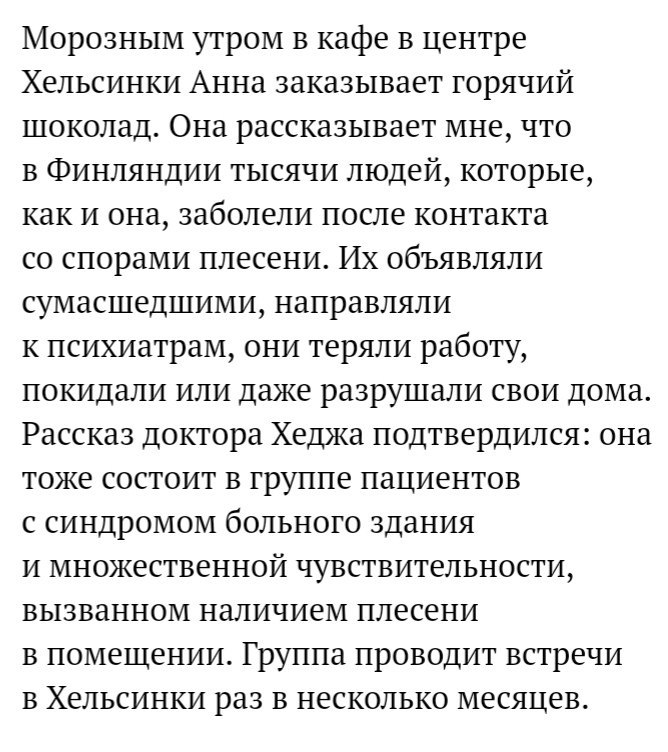 Морозным утром в кафе в центре Хельсинки Анна заказывает горячий шоколад. Она рассказывает мне, что в Финляндии тысячи людей, которые, как и она, заболели после контакта со спорами плесени. Их объявляли сумасшедшими, направляли к психиатрам, они теряли работу, покидали или даже разрушали свои дома. Рассказ доктора Хеджа подтвердился: она тоже состоит в группе пациентов с синдромом больного здания и множественной чувствительности, вызванном наличием плесени в помещении. Группа проводит встречи в Хельсинки раз в несколько месяцев.